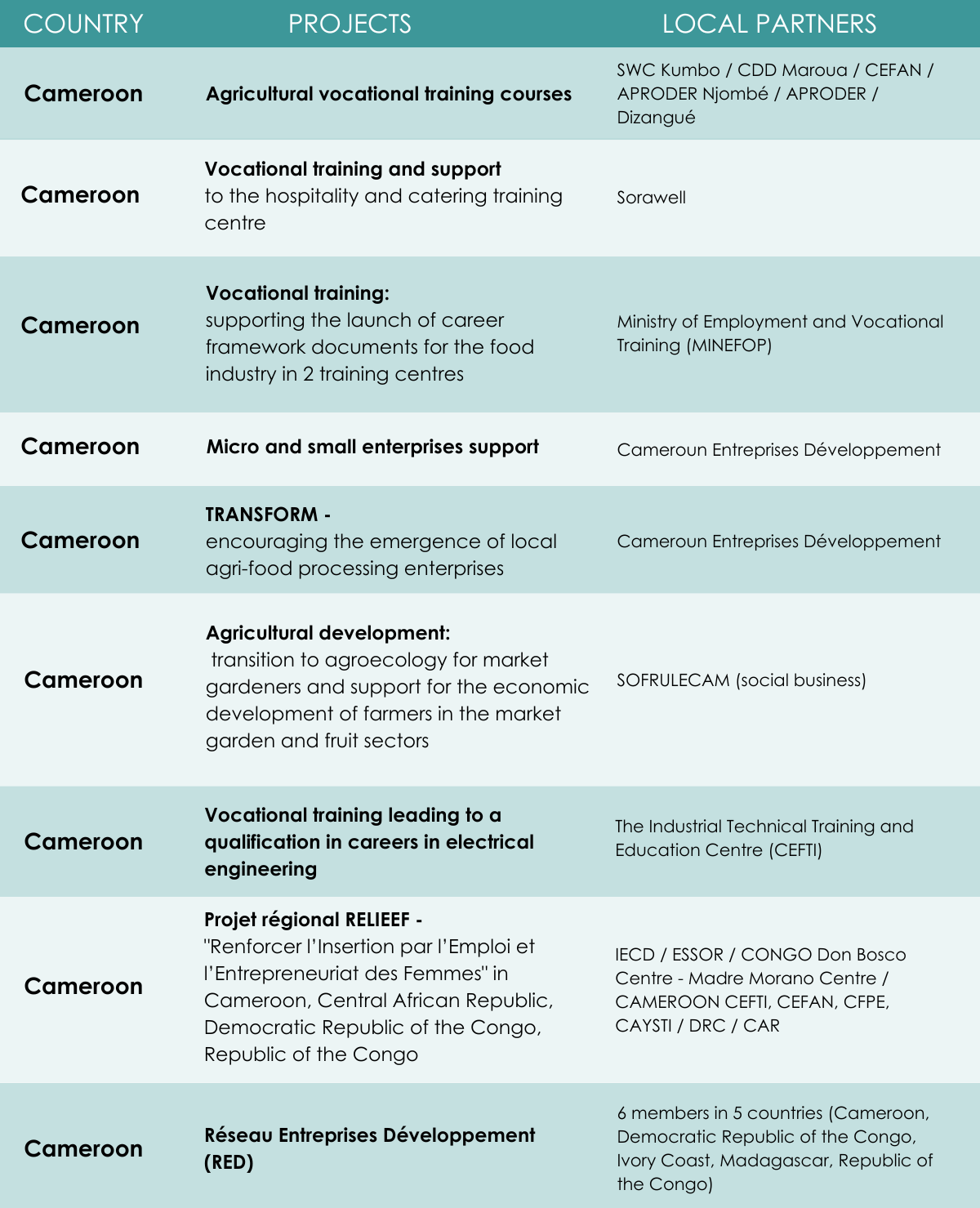 | COUNTRY | PROJECTS | LOCAL PARTNERS |
|---|---|---|
| Cameroon | Agricultural vocational training courses | SWC Kumbo / CDD Maroua / CEFAN / APRODER Njombé / APRODER / Dizangué |
| Cameroon | Vocational training and support to the hospitality and catering training centre | Sorawell |
| Cameroon | Vocational training: supporting the launch of career framework documents for the food industry in 2 training centres | Ministry of Employment and Vocational Training (MINEFOP) |
| Cameroon | Micro and small enterprises support | Cameroun Entreprises Développement |
| Cameroon | TRANSFORM - encouraging the emergence of local agri-food processing enterprises | Cameroun Entreprises Développement |
| Cameroon | Agricultural development: transition to agroecology for market gardeners and support for the economic development of farmers in the market garden and fruit sectors | SOFRULECAM (social business) |
| Cameroon | Vocational training leading to a qualification in careers in electrical engineering | The Industrial Technical Training and Education Centre (CEFTI) |
| Cameroon | Projet régional RELIEEF - "Renforcer l'Insertion par l'Emploi et l'Entrepreneuriat des Femmes" in Cameroon, Central African Republic, Democratic Republic of the Congo, Republic of the Congo | IECD / ESSOR / CONGO Don Bosco Centre - Madre Morano Centre / CAMEROON CEFTI, CEFAN, CFPE, CAYSTI / DRC / CAR |
| Cameroon | Réseau Entreprises Développement (RED) | 6 members in 5 countries (Cameroon, Democratic Republic of the Congo, Ivory Coast, Madagascar, Republic of the Congo) |